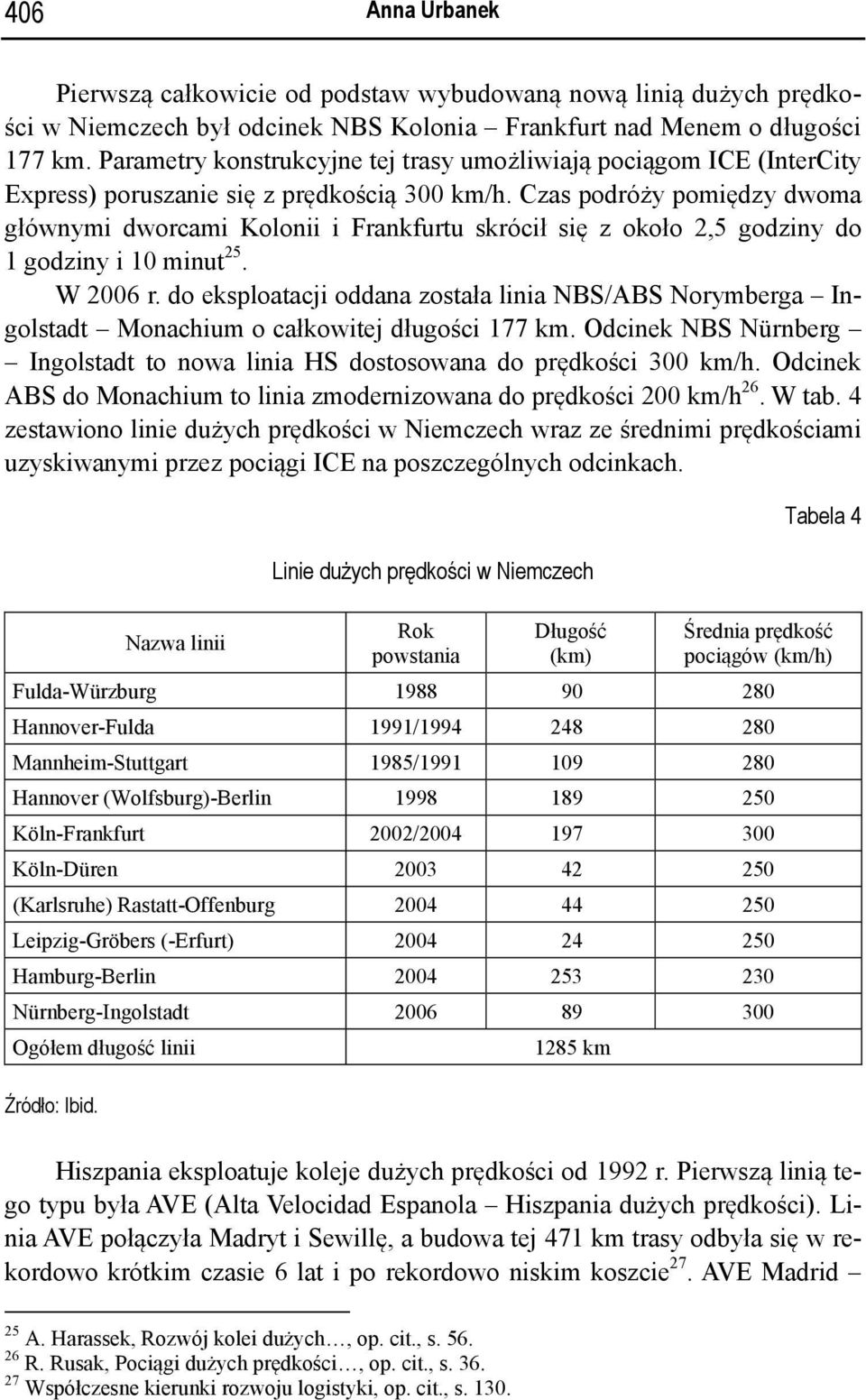 406 Anna Urbanek

Pierwszą całkowicie od podstaw wybudowaną nową linią dużych prędkości w Niemczech był odcinek NBS Kolonia – Frankfurt nad Menem o długości 177 km. Parametry konstrukcyjne tej trasy umożliwiają pociągom ICE (InterCity Express) poruszanie się z prędkością 300 km/h. Czas podróży pomiędzy dwoma głównymi dworcami Kolonii i Frankfurtu skrócił się z około 2,5 godziny do 1 godziny i 10 minut$^{25}$.

W 2006 r. do eksploatacji oddana została linia NBS/ABS Norymberga – Ingolstadt – Monachium o całkowitej długości 177 km. Odcinek NBS Nürnberg – Ingolstadt to nowa linia HS dostosowana do prędkości 300 km/h. Odcinek ABS do Monachium to linia zmodernizowana do prędkości 200 km/h$^{26}$. W tab. 4 zestawiono linie dużych prędkości w Niemczech wraz ze średnimi prędkościami uzyskiwanymi przez pociągi ICE na poszczególnych odcinkach.

Tabela 4

Linie dużych prędkości w Niemczech

| Nazwa linii | Rok powstania | Długość (km) | Średnia prędkość pociągów (km/h) |
|---|---|---|---|
| Fulda-Würzburg | 1988 | 90 | 280 |
| Hannover-Fulda | 1991/1994 | 248 | 280 |
| Mannheim-Stuttgart | 1985/1991 | 109 | 280 |
| Hannover (Wolfsburg)-Berlin | 1998 | 189 | 250 |
| Köln-Frankfurt | 2002/2004 | 197 | 300 |
| Köln-Düren | 2003 | 42 | 250 |
| (Karlsruhe) Rastatt-Offenburg | 2004 | 44 | 250 |
| Leipzig-Gröbers (-Erfurt) | 2004 | 24 | 250 |
| Hamburg-Berlin | 2004 | 253 | 230 |
| Nürnberg-Ingolstadt | 2006 | 89 | 300 |
| Ogółem długość linii | | 1285 km | |

Źródło: Ibid.

Hiszpania eksploatuje koleje dużych prędkości od 1992 r. Pierwszą linią tego typu była AVE (Alta Velocidad Espanola – Hiszpania dużych prędkości). Linia AVE połączyła Madryt i Sewillę, a budowa tej 471 km trasy odbyła się w rekordowo krótkim czasie 6 lat i po rekordowo niskim koszcie$^{27}$. AVE Madrid –

$^{25}$ A. Harassek, Rozwój kolei dużych…, op. cit., s. 56.
$^{26}$ R. Rusak, Pociągi dużych prędkości…, op. cit., s. 36.
$^{27}$ Współczesne kierunki rozwoju logistyki, op. cit., s. 130.